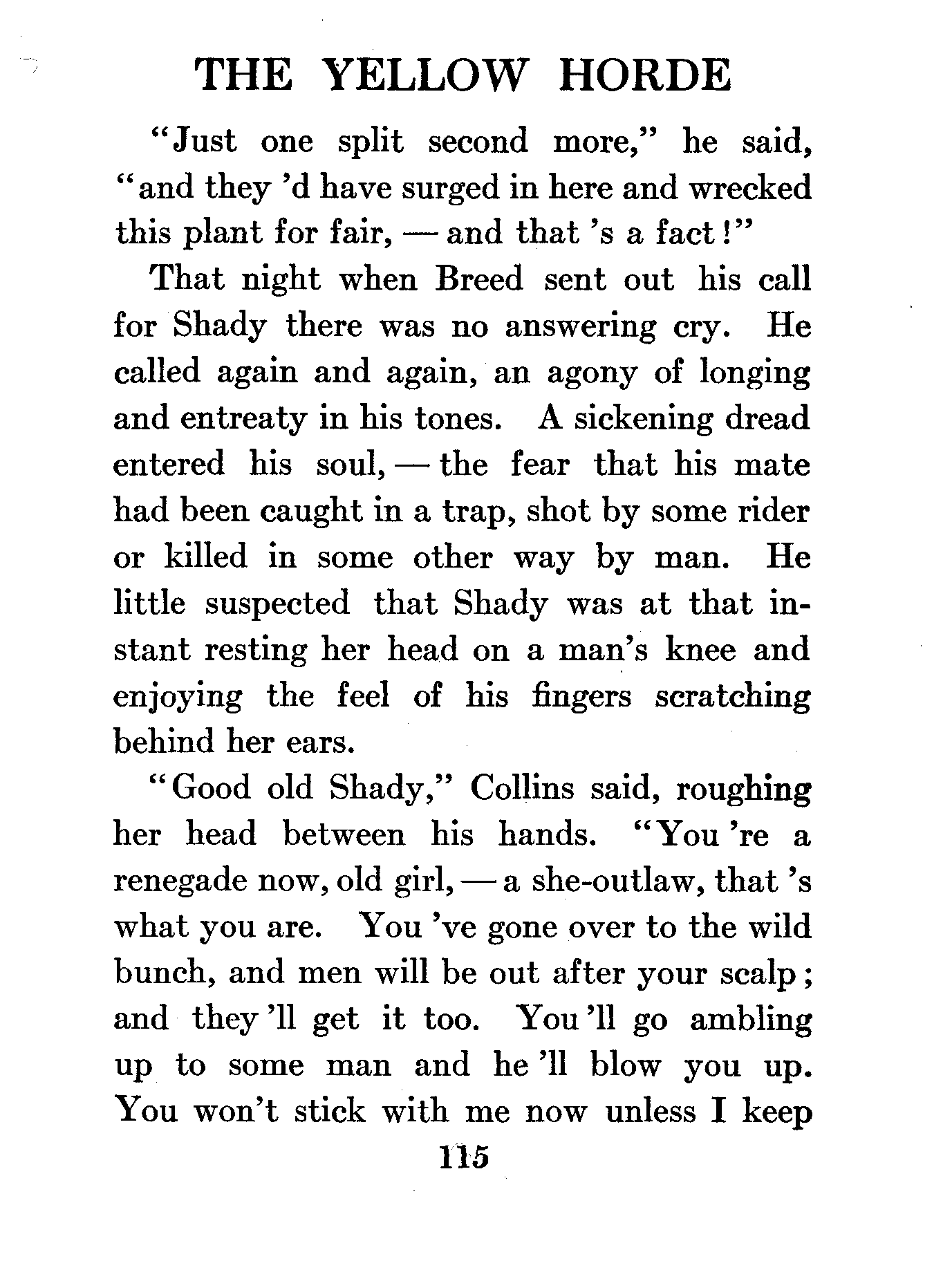 THE YELLOW HORDE

"Just one split second more," he said, "and they 'd have surged in here and wrecked this plant for fair, — and that 's a fact!"

That night when Breed sent out his call for Shady there was no answering cry. He called again and again, an agony of longing and entreaty in his tones. A sickening dread entered his soul, — the fear that his mate had been caught in a trap, shot by some rider or killed in some other way by man. He little suspected that Shady was at that instant resting her head on a man's knee and enjoying the feel of his fingers scratching behind her ears.

"Good old Shady," Collins said, roughing her head between his hands. "You 're a renegade now, old girl, — a she-outlaw, that 's what you are. You 've gone over to the wild bunch, and men will be out after your scalp; and they 'll get it too. You 'll go ambling up to some man and he 'll blow you up. You won't stick with me now unless I keep

115